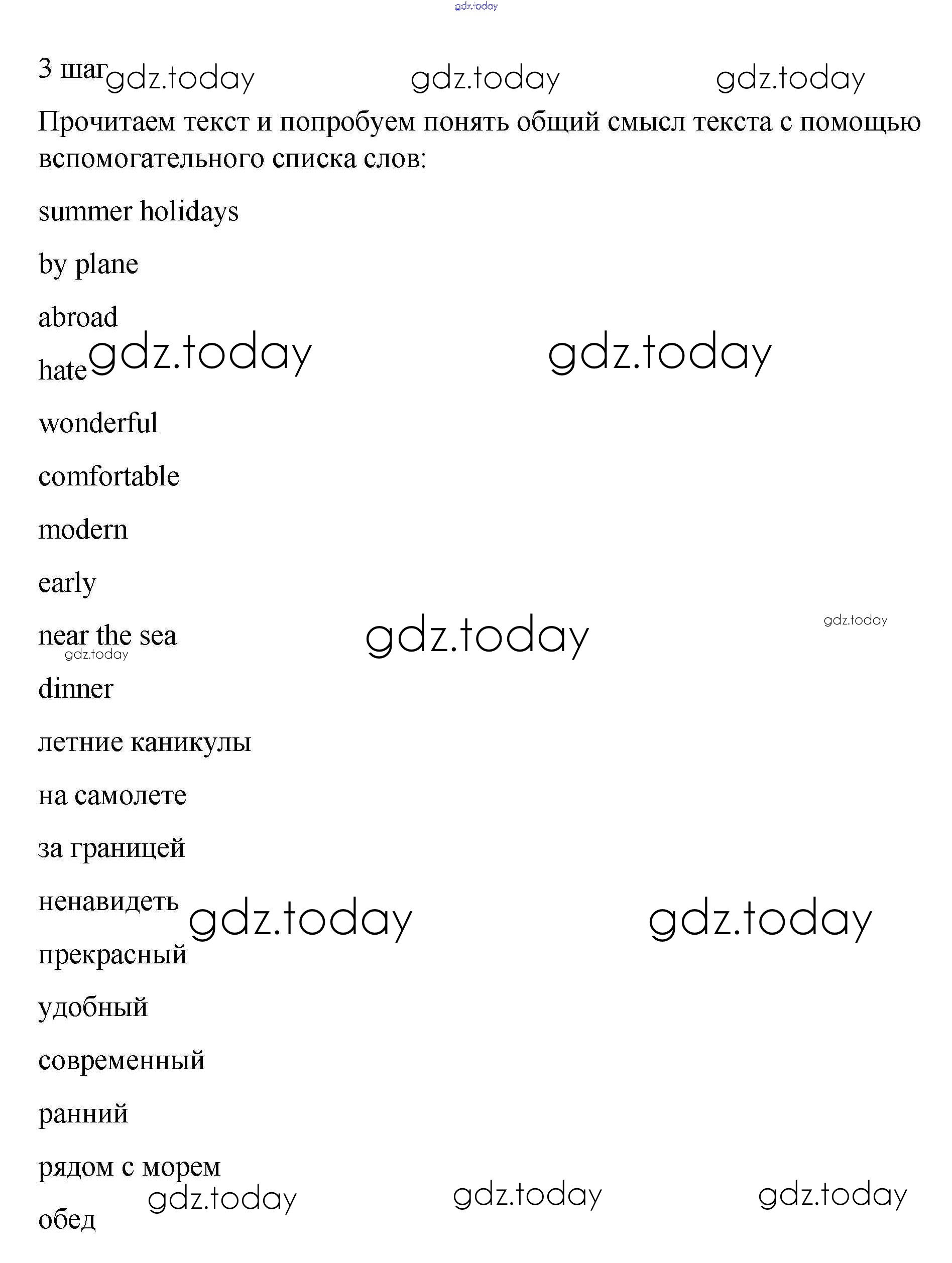 gdz.today

3 шаг gdz.today gdz.today gdz.today

Прочитаем текст и попробуем понять общий смысл текста с помощью вспомогательного списка слов:

summer holidays

by plane

abroad

hate gdz.today gdz.today

wonderful

comfortable

modern

early

near the sea gdz.today gdz.today

gdz.today

dinner

летние каникулы

на самолете

за границей

ненавидеть gdz.today gdz.today

прекрасный

удобный

современный

ранний

рядом с морем

gdz.today gdz.today gdz.today

обед